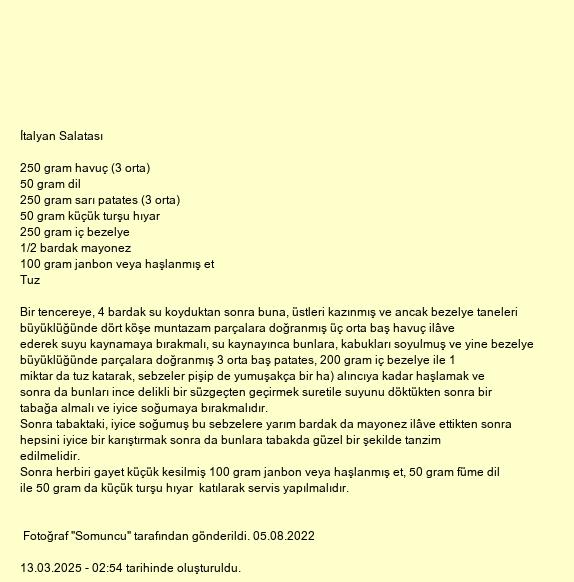 İtalyan Salatası

250 gram havuç (3 orta)
50 gram dil
250 gram sarı patates (3 orta)
50 gram küçük turşu hıyar
250 gram iç bezelye
1/2 bardak mayonez
100 gram janbon veya haşlanmış et
Tuz

Bir tencereye, 4 bardak su koyduktan sonra buna, üstleri kazınmış ve ancak bezelye taneleri büyüklüğünde dört köşe muntazam parçalara doğranmış üç orta baş havuç ilâve ederek suyu kaynamaya bırakmalı, su kaynayınca bunlara, kabukları soyulmuş ve yine bezelye büyüklüğünde parçalara doğranmış 3 orta baş patates, 200 gram iç bezelye ile 1 miktar da tuz katarak, sebzeler pişip de yumuşakça bir ha) alıncıya kadar haşlamak ve sonra da bunları ince delikli bir süzgeçten geçirmek suretile suyunu döktükten sonra bir tabağa almalı ve iyice soğumaya bırakmalıdır.
Sonra tabaktaki, iyice soğumuş bu sebzelere yarım bardak da mayonez ilâve ettikten sonra hepsini iyice bir karıştırmak sonra da bunlara tabakda güzel bir şekilde tanzim edilmelidir.
Sonra herbiri gayet küçük kesilmiş 100 gram janbon veya haşlanmış et, 50 gram füme dil ile 50 gram da küçük turşu hıyar katılarak servis yapılmalıdır.

Fotoğraf "Somuncu" tarafından gönderildi. 05.08.2022

13.03.2025 - 02:54 tarihinde oluşturuldu.